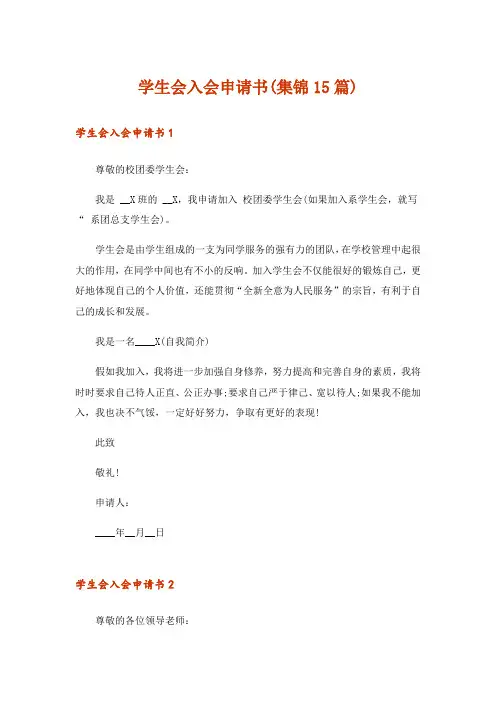 学生会入会申请书(集锦15篇)

学生会入会申请书1

尊敬的校团委学生会:

我是 __X班的 __X，我申请加入 校团委学生会(如果加入系学生会，就写“ 系团总支学生会)。

学生会是由学生组成的一支为同学服务的强有力的团队，在学校管理中起很大的作用，在同学中间也有不小的反响。加入学生会不仅能很好的锻炼自己，更好地体现自己的个人价值，还能贯彻“全新全意为人民服务”的宗旨，有利于自己的成长和发展。

我是一名____X(自我简介)

假如我加入，我将进一步加强自身修养，努力提高和完善自身的素质，我将时时要求自己待人正直、公正办事;要求自己严于律己、宽以待人;如果我不能加入，我也决不气馁，一定好好努力，争取有更好的表现!

此致

敬礼!

申请人:

____年__月__日

学生会入会申请书2

尊敬的各位领导老师: